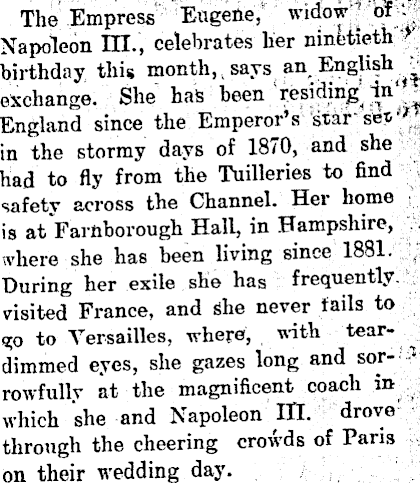 The Empress Eugene, widow of Napoleon III., celebrates her ninetieth birthday this month, says an English exchange. She has been residing in England since the Emperor's star set in the stormy days of 1870, and she had to fly from the Tuilleries to find safety across the Channel. Her home is at Farnborough Hall, in Hampshire, where she has been living since 1881. During her exile she has frequently visited France, and she never fails to go to Versailles, where, with tear-dimmed eyes, she gazes long and sorrowfully at the magnificent coach in which she and Napoleon III. drove through the cheering crowds of Paris on their wedding day.